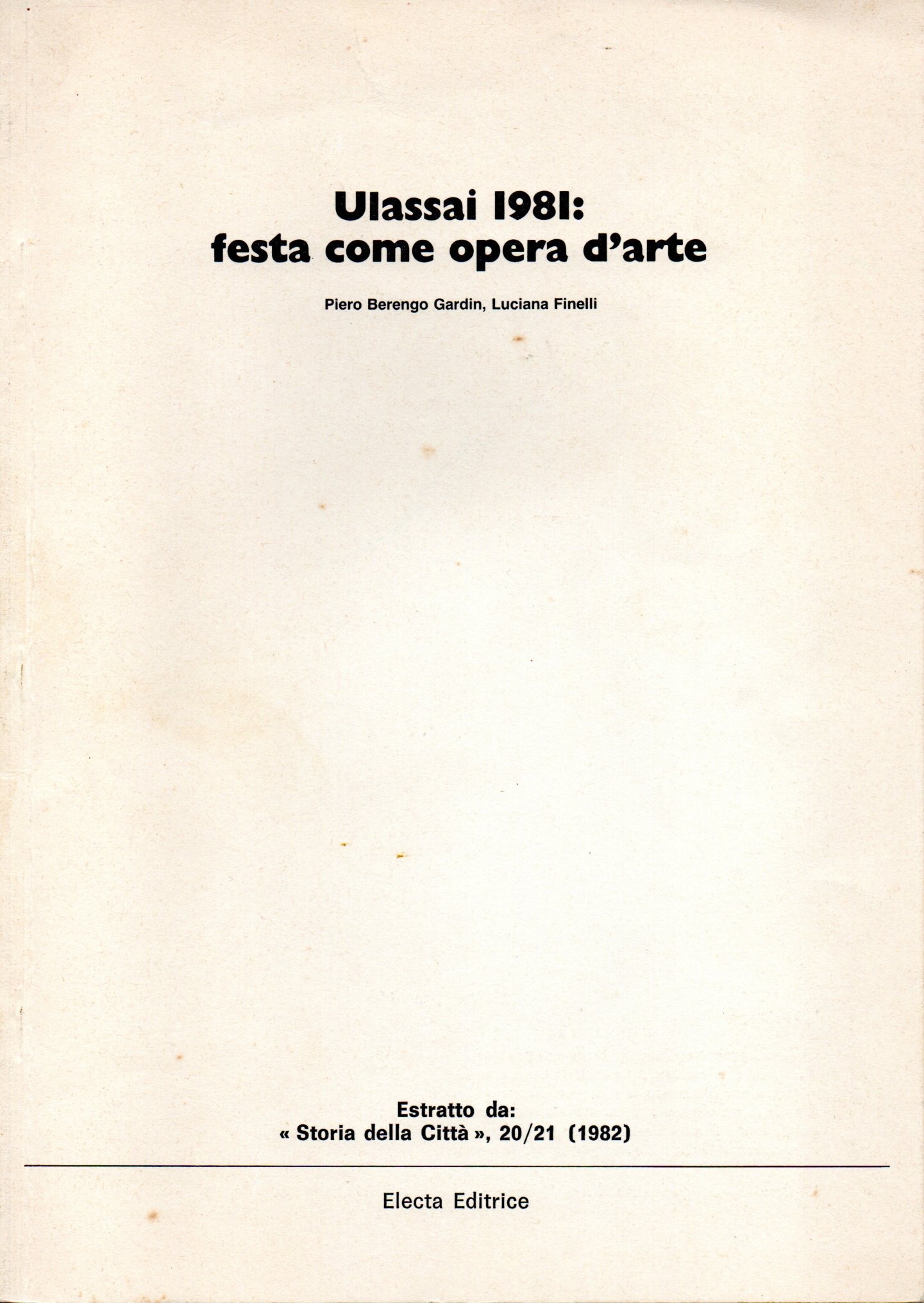 Ulassai 1981:
festa come opera d'arte

Piero Berengo Gardin, Luciana Finelli

Estratto da:
« Storia della Città », 20/21 (1982)

Electa Editrice